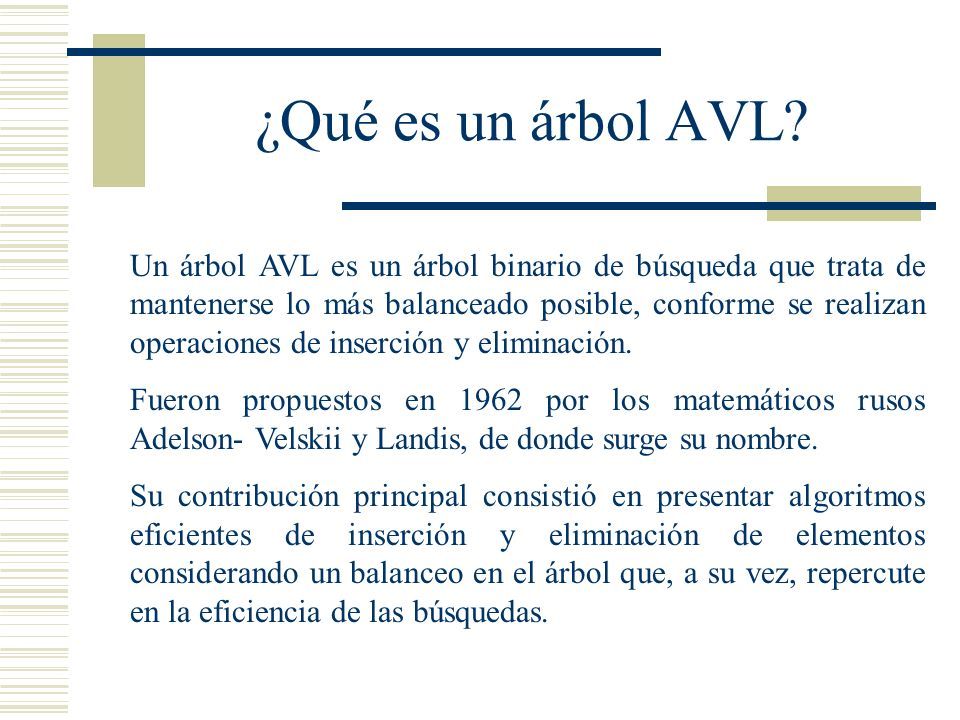 ¿Qué es un árbol AVL?

Un árbol AVL es un árbol binario de búsqueda que trata de mantenerse lo más balanceado posible, conforme se realizan operaciones de inserción y eliminación.

Fueron propuestos en 1962 por los matemáticos rusos Adelson- Velskii y Landis, de donde surge su nombre.

Su contribución principal consistió en presentar algoritmos eficientes de inserción y eliminación de elementos considerando un balanceo en el árbol que, a su vez, repercute en la eficiencia de las búsquedas.